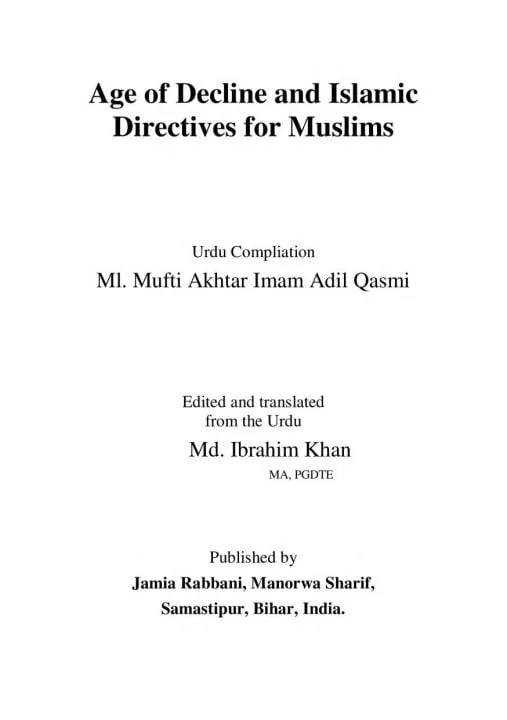 Age of Decline and Islamic Directives for Muslims

Urdu Compliation
Ml. Mufti Akhtar Imam Adil Qasmi

Edited and translated from the Urdu
Md. Ibrahim Khan
MA, PGDTE

Published by
Jamia Rabbani, Manorwa Sharif,
Samastipur, Bihar, India.